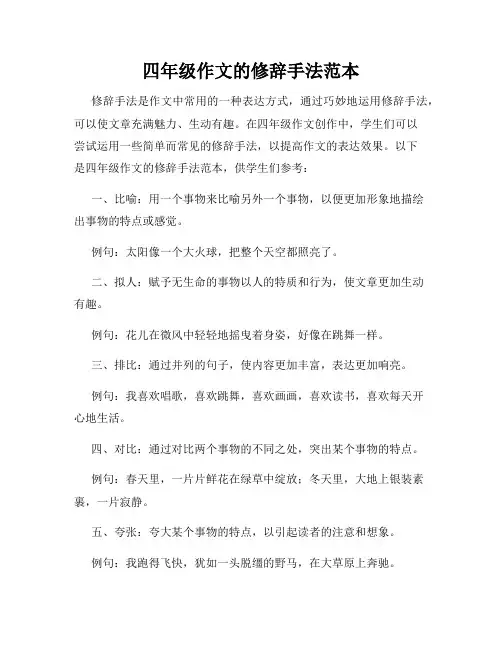 四年级作文的修辞手法范本

修辞手法是作文中常用的一种表达方式，通过巧妙地运用修辞手法，可以使文章充满魅力、生动有趣。在四年级作文创作中，学生们可以尝试运用一些简单而常见的修辞手法，以提高作文的表达效果。以下是四年级作文的修辞手法范本，供学生们参考：

一、比喻：用一个事物来比喻另外一个事物，以便更加形象地描绘出事物的特点或感觉。

例句：太阳像一个大火球，把整个天空都照亮了。

二、拟人：赋予无生命的事物以人的特质和行为，使文章更加生动有趣。

例句：花儿在微风中轻轻地摇曳着身姿，好像在跳舞一样。

三、排比：通过并列的句子，使内容更加丰富，表达更加响亮。

例句：我喜欢唱歌，喜欢跳舞，喜欢画画，喜欢读书，喜欢每天开心地生活。

四、对比：通过对比两个事物的不同之处，突出某个事物的特点。

例句：春天里，一片片鲜花在绿草中绽放；冬天里，大地上银装素裹，一片寂静。

五、夸张：夸大某个事物的特点，以引起读者的注意和想象。

例句：我跑得飞快，犹如一头脱缰的野马，在大草原上奔驰。